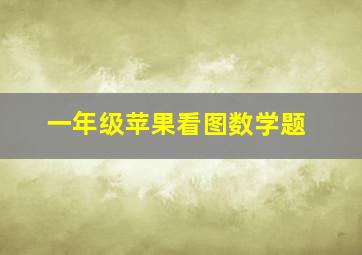 一年级苹果看图数学题